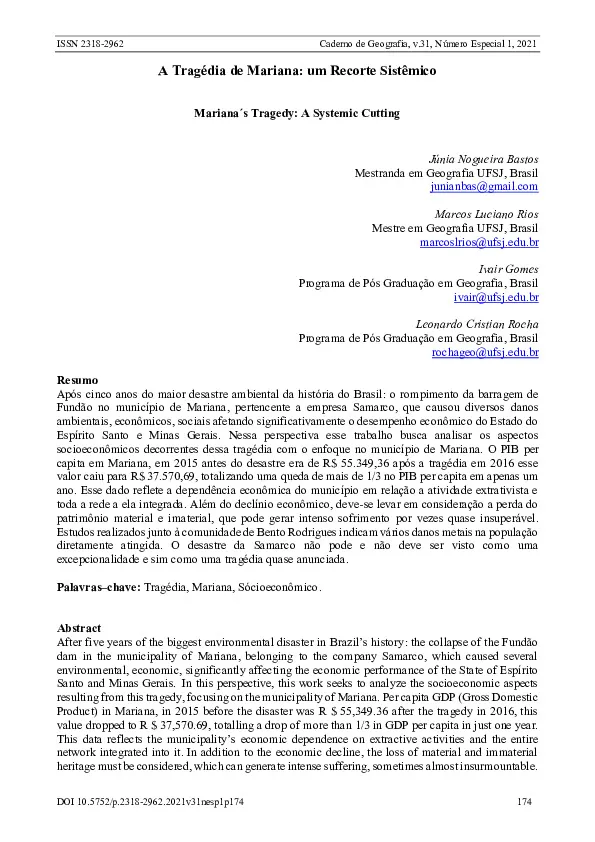 ISSN 2318-2962 Caderno de Geografia, v.31, Número Especial 1, 2021

A Tragédia de Mariana: um Recorte Sistêmico

Mariana´s Tragedy: A Systemic Cutting

Júnia Nogueira Bastos
Mestranda em Geografia UFSJ, Brasil
junianbas@gmail.com

Marcos Luciano Rios
Mestre em Geografia UFSJ, Brasil
marcoslrios@ufsj.edu.br

Ivair Gomes
Programa de Pós Graduação em Geografia, Brasil
ivair@ufsj.edu.br

Leonardo Cristian Rocha
Programa de Pós Graduação em Geografia, Brasil
rochageo@ufsj.edu.br

Resumo
Após cinco anos do maior desastre ambiental da história do Brasil: o rompimento da barragem de Fundão no município de Mariana, pertencente a empresa Samarco, que causou diversos danos ambientais, econômicos, sociais afetando significativamente o desempenho econômico do Estado do Espírito Santo e Minas Gerais. Nessa perspectiva esse trabalho busca analisar os aspectos socioeconômicos decorrentes dessa tragédia com o enfoque no município de Mariana. O PIB per capita em Mariana, em 2015 antes do desastre era de R$ 55.349,36 após a tragédia em 2016 esse valor caiu para R$ 37.570,69, totalizando uma queda de mais de 1/3 no PIB per capita em apenas um ano. Esse dado reflete a dependência econômica do município em relação a atividade extrativista e toda a rede a ela integrada. Além do declínio econômico, deve-se levar em consideração a perda do patrimônio material e imaterial, que pode gerar intenso sofrimento por vezes quase insuperável. Estudos realizados junto à comunidade de Bento Rodrigues indicam vários danos metais na população diretamente atingida. O desastre da Samarco não pode e não deve ser visto como uma excepcionalidade e sim como uma tragédia quase anunciada.

Palavras–chave: Tragédia, Mariana, Sócioeconômico.

Abstract
After five years of the biggest environmental disaster in Brazil's history: the collapse of the Fundão dam in the municipality of Mariana, belonging to the company Samarco, which caused several environmental, economic, significantly affecting the economic performance of the State of Espírito Santo and Minas Gerais. In this perspective, this work seeks to analyze the socioeconomic aspects resulting from this tragedy, focusing on the municipality of Mariana. Per capita GDP (Gross Domestic Product) in Mariana, in 2015 before the disaster was R $ 55,349.36 after the tragedy in 2016, this value dropped to R $ 37,570.69, totalling a drop of more than 1/3 in GDP per capita in just one year. This data reflects the municipality's economic dependence on extractive activities and the entire network integrated into it. In addition to the economic decline, the loss of material and immaterial heritage must be considered, which can generate intense suffering, sometimes almost insurmountable.

DOI 10.5752/p.2318-2962.2021v31nesp1p174 174